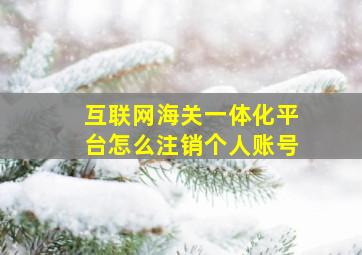 互联网海关一体化平台怎么注销个人账号